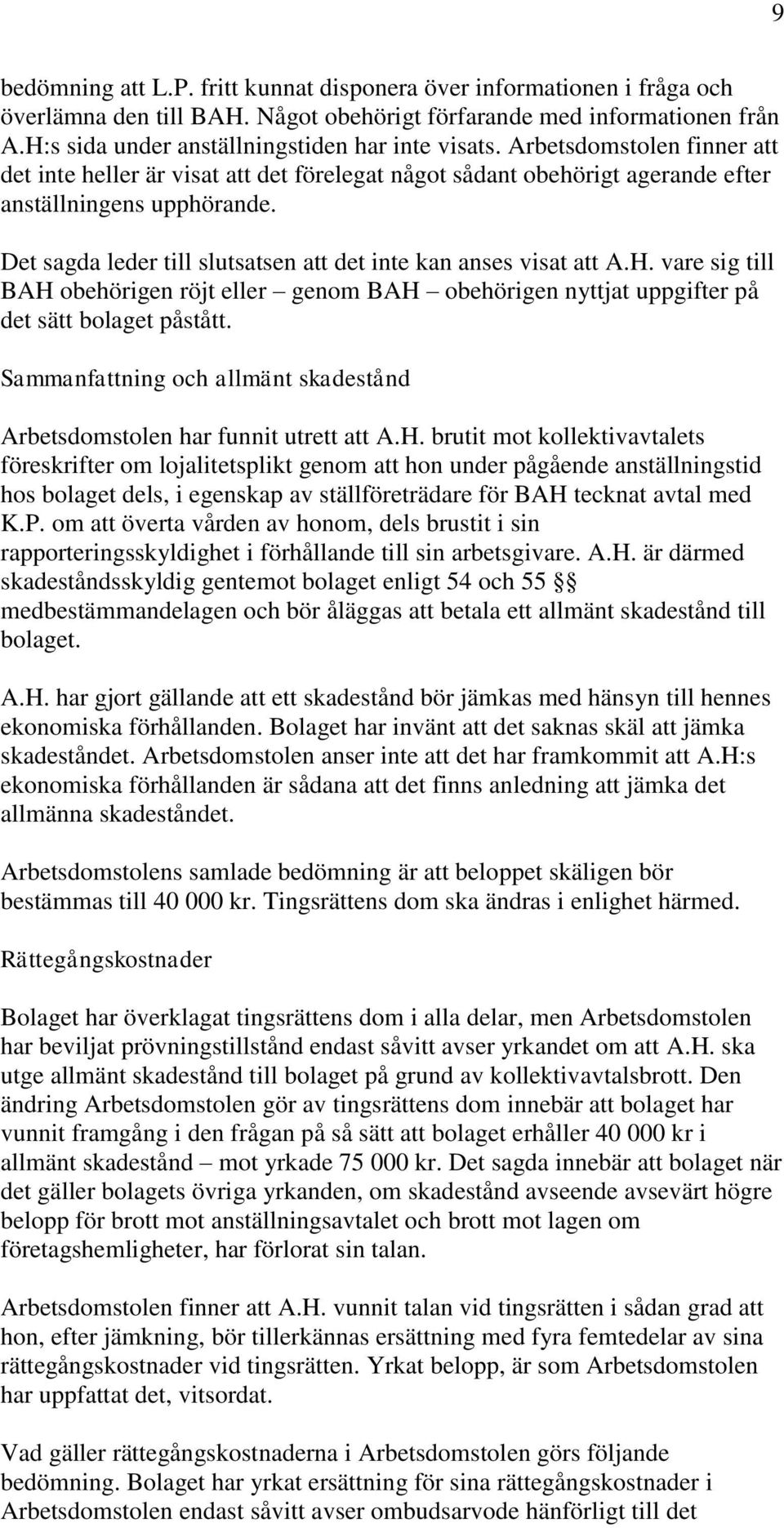 9

bedömning att L.P. fritt kunnat disponera över informationen i fråga och överlämna den till BAH. Något obehörigt förfarande med informationen från A.H:s sida under anställningstiden har inte visats. Arbetsdomstolen finner att det inte heller är visat att det förelegat något sådant obehörigt agerande efter anställningens upphörande.

Det sagda leder till slutsatsen att det inte kan anses visat att A.H. vare sig till BAH obehörigen röjt eller – genom BAH – obehörigen nyttjat uppgifter på det sätt bolaget påstått.

Sammanfattning och allmänt skadestånd

Arbetsdomstolen har funnit utrett att A.H. brutit mot kollektivavtalets föreskrifter om lojalitetsplikt genom att hon under pågående anställningstid hos bolaget dels, i egenskap av ställföreträdare för BAH tecknat avtal med K.P. om att överta vården av honom, dels brustit i sin rapporteringsskyldighet i förhållande till sin arbetsgivare. A.H. är därmed skadeståndsskyldig gentemot bolaget enligt 54 och 55 §§ medbestämmandelagen och bör åläggas att betala ett allmänt skadestånd till bolaget.

A.H. har gjort gällande att ett skadestånd bör jämkas med hänsyn till hennes ekonomiska förhållanden. Bolaget har invänt att det saknas skäl att jämka skadeståndet. Arbetsdomstolen anser inte att det har framkommit att A.H:s ekonomiska förhållanden är sådana att det finns anledning att jämka det allmänna skadeståndet.

Arbetsdomstolens samlade bedömning är att beloppet skäligen bör bestämmas till 40 000 kr. Tingsrättens dom ska ändras i enlighet härmed.

Rättegångskostnader

Bolaget har överklagat tingsrättens dom i alla delar, men Arbetsdomstolen har beviljat prövningstillstånd endast såvitt avser yrkandet om att A.H. ska utge allmänt skadestånd till bolaget på grund av kollektivavtalsbrott. Den ändring Arbetsdomstolen gör av tingsrättens dom innebär att bolaget har vunnit framgång i den frågan på så sätt att bolaget erhåller 40 000 kr i allmänt skadestånd – mot yrkade 75 000 kr. Det sagda innebär att bolaget när det gäller bolagets övriga yrkanden, om skadestånd avseende avsevärt högre belopp för brott mot anställningsavtalet och brott mot lagen om företagshemligheter, har förlorat sin talan.

Arbetsdomstolen finner att A.H. vunnit talan vid tingsrätten i sådan grad att hon, efter jämkning, bör tillerkännas ersättning med fyra femtedelar av sina rättegångskostnader vid tingsrätten. Yrkat belopp, är som Arbetsdomstolen har uppfattat det, vitsordat.

Vad gäller rättegångskostnaderna i Arbetsdomstolen görs följande bedömning. Bolaget har yrkat ersättning för sina rättegångskostnader i Arbetsdomstolen endast såvitt avser ombudsarvode hänförligt till det